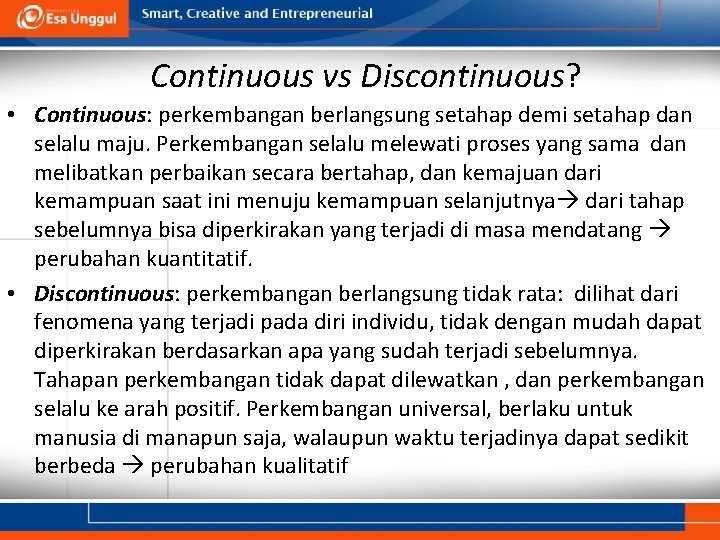 Esa Unggul

Smart, Creative and Entrepreneurial

Continuous vs Discontinuous?

• Continuous: perkembangan berlangsung setahap demi setahap dan selalu maju. Perkembangan selalu melewati proses yang sama dan melibatkan perbaikan secara bertahap, dan kemajuan dari kemampuan saat ini menuju kemampuan selanjutnya→ dari tahap sebelumnya bisa diperkirakan yang terjadi di masa mendatang → perubahan kuantitatif.

• Discontinuous: perkembangan berlangsung tidak rata: dilihat dari fenomena yang terjadi pada diri individu, tidak dengan mudah dapat diperkirakan berdasarkan apa yang sudah terjadi sebelumnya. Tahapan perkembangan tidak dapat dilewatkan , dan perkembangan selalu ke arah positif. Perkembangan universal, berlaku untuk manusia di manapun saja, walaupun waktu terjadinya dapat sedikit berbeda → perubahan kualitatif